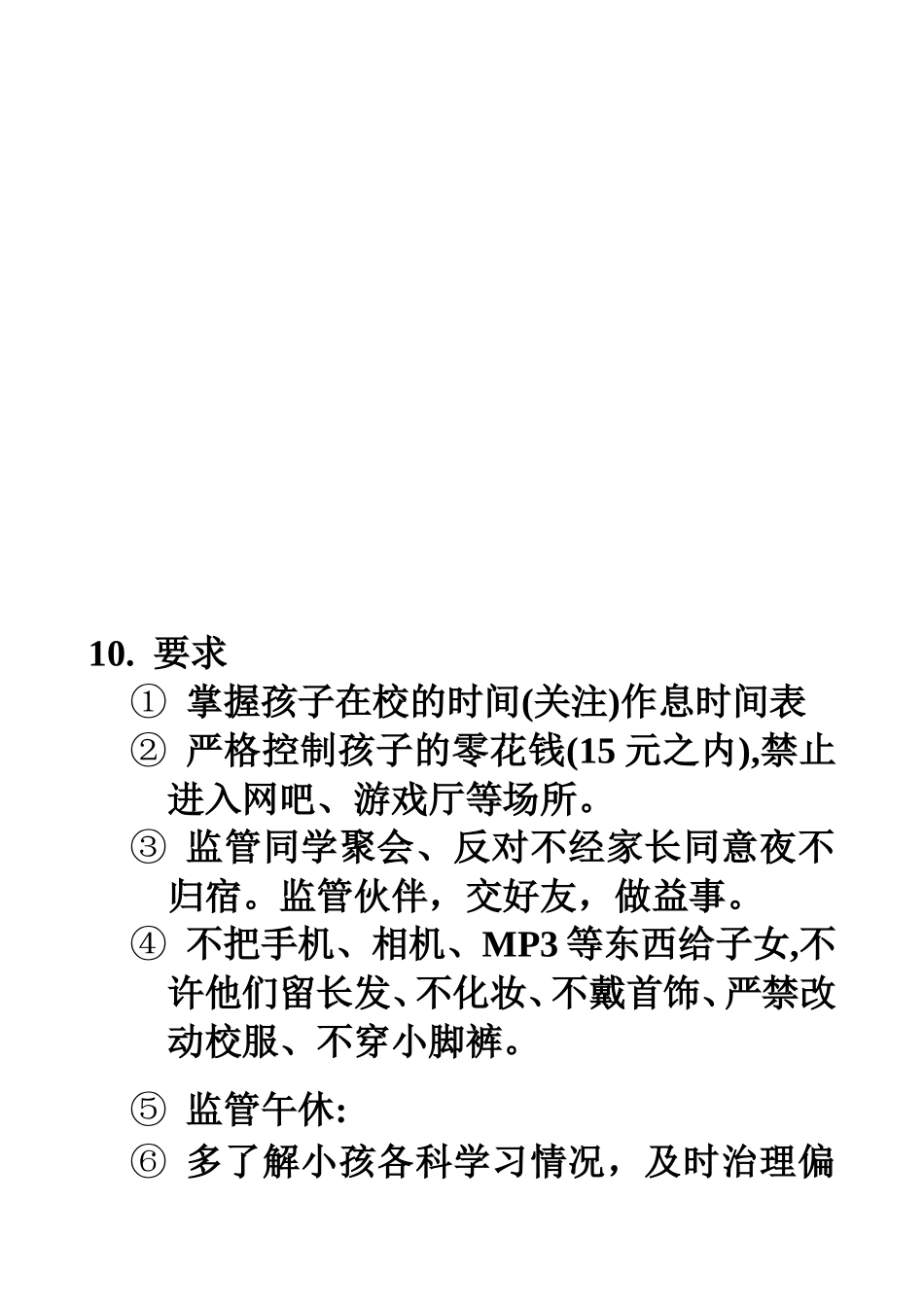 10. 要求

① 掌握孩子在校的时间(关注)作息时间表

② 严格控制孩子的零花钱(15 元之内),禁止进入网吧、游戏厅等场所。

③ 监管同学聚会、反对不经家长同意夜不归宿。监管伙伴，交好友，做益事。

④ 不把手机、相机、MP3 等东西给子女,不许他们留长发、不化妆、不戴首饰、严禁改动校服、不穿小脚裤。

⑤ 监管午休:

⑥ 多了解小孩各科学习情况，及时治理偏